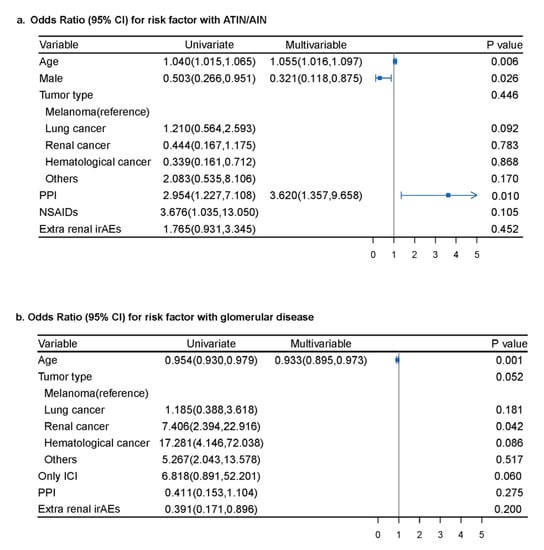 a. Odds Ratio (95% CI) for risk factor with ATIN/AIN

| Variable | Univariate | Multivariable | P value |
|---|---|---|---|
| Age | 1.040(1.015,1.065) | 1.055(1.016,1.097) | 0.006 |
| Male | 0.503(0.266,0.951) | 0.321(0.118,0.875) | 0.026 |
| Tumor type | | | 0.446 |
| Melanoma(reference) | | | |
| Lung cancer | 1.210(0.564,2.593) | | 0.092 |
| Renal cancer | 0.444(0.167,1.175) | | 0.783 |
| Hematological cancer | 0.339(0.161,0.712) | | 0.868 |
| Others | 2.083(0.535,8.106) | | 0.170 |
| PPI | 2.954(1.227,7.108) | 3.620(1.357,9.658) | 0.010 |
| NSAIDs | 3.676(1.035,13.050) | | 0.105 |
| Extra renal irAEs | 1.765(0.931,3.345) | | 0.452 |

0 1 2 3 4 5

b. Odds Ratio (95% CI) for risk factor with glomerular disease

| Variable | Univariate | Multivariable | P value |
|---|---|---|---|
| Age | 0.954(0.930,0.979) | 0.933(0.895,0.973) | 0.001 |
| Tumor type | | | 0.052 |
| Melanoma(reference) | | | |
| Lung cancer | 1.185(0.388,3.618) | | 0.181 |
| Renal cancer | 7.406(2.394,22.916) | | 0.042 |
| Hematological cancer | 17.281(4.146,72.038) | | 0.086 |
| Others | 5.267(2.043,13.578) | | 0.517 |
| Only ICI | 6.818(0.891,52.201) | | 0.060 |
| PPI | 0.411(0.153,1.104) | | 0.275 |
| Extra renal irAEs | 0.391(0.171,0.896) | | 0.200 |

0 1 2 3 4 5